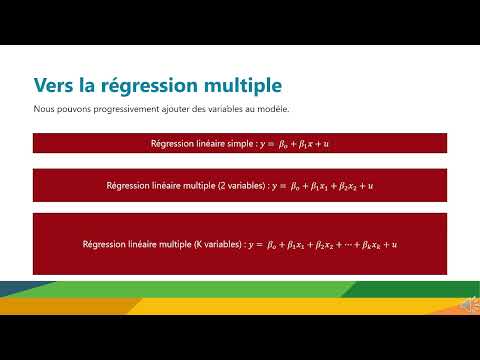 Vers la régression multiple

Nous pouvons progressivement ajouter des variables au modèle.

Régression linéaire simple : $y = \beta_o + \beta_1 x + u$

Régression linéaire multiple (2 variables) : $y = \beta_o + \beta_1 x_1 + \beta_2 x_2 + u$

Régression linéaire multiple (K variables) : $y = \beta_o + \beta_1 x_1 + \beta_2 x_2 + \cdots + \beta_k x_k + u$